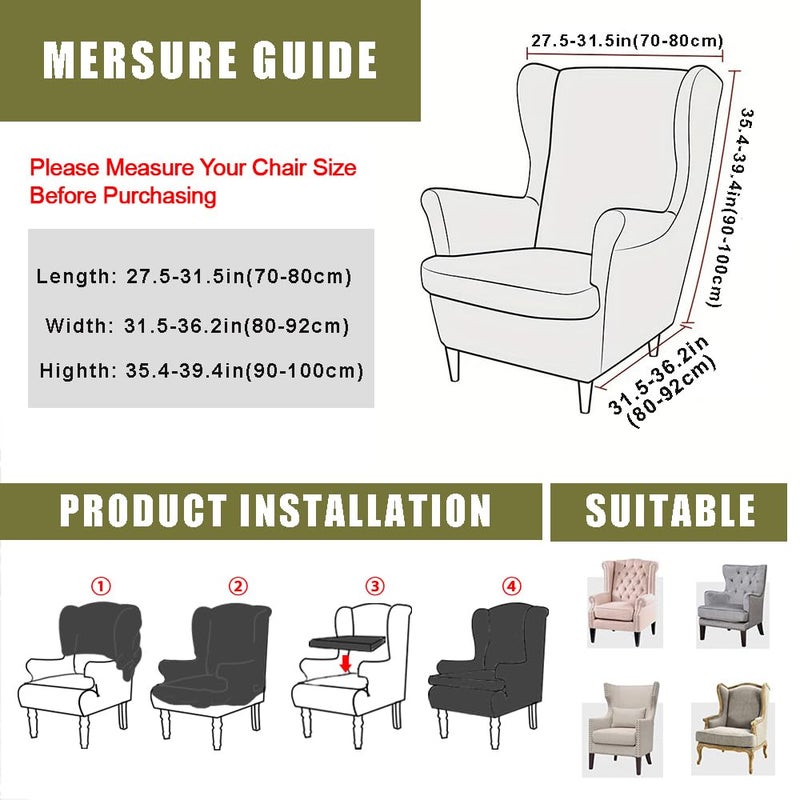 MERSURE GUIDE

Please Measure Your Chair Size Before Purchasing

Length: 27.5-31.5in(70-80cm)

Width: 31.5-36.2in(80-92cm)

Highth: 35.4-39.4in(90-100cm)

27.5-31.5in(70-80cm)

35.4-39.4in(90-100cm)

31.5-36.2in (80-92cm)

PRODUCT INSTALLATION

SUITABLE

①

②

③

④